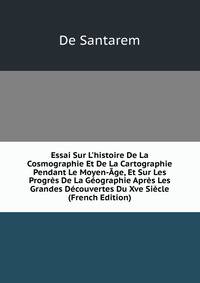 De Santarem

Essai Sur L'histoire De La Cosmographie Et De La Cartographie Pendant Le Moyen-Âge, Et Sur Les Progrès De La Géographie Après Les Grandes Découvertes Du Xve Siècle (French Edition)